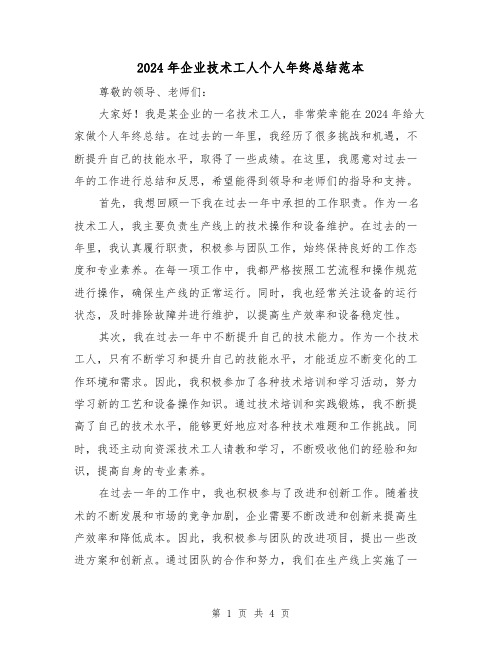 2024年企业技术工人个人年终总结范本

尊敬的领导、老师们：

大家好！我是某企业的一名技术工人，非常荣幸能在2024年给大家做个人年终总结。在过去的一年里，我经历了很多挑战和机遇，不断提升自己的技能水平，取得了一些成绩。在这里，我愿意对过去一年的工作进行总结和反思，希望能得到领导和老师们的指导和支持。

首先，我想回顾一下我在过去一年中承担的工作职责。作为一名技术工人，我主要负责生产线上的技术操作和设备维护。在过去的一年里，我认真履行职责，积极参与团队工作，始终保持良好的工作态度和专业素养。在每一项工作中，我都严格按照工艺流程和操作规范进行操作，确保生产线的正常运行。同时，我也经常关注设备的运行状态，及时排除故障并进行维护，以提高生产效率和设备稳定性。

其次，我在过去一年中不断提升自己的技术能力。作为一个技术工人，只有不断学习和提升自己的技能水平，才能适应不断变化的工作环境和需求。因此，我积极参加了各种技术培训和学习活动，努力学习新的工艺和设备操作知识。通过技术培训和实践锻炼，我不断提高了自己的技术水平，能够更好地应对各种技术难题和工作挑战。同时，我还主动向资深技术工人请教和学习，不断吸收他们的经验和知识，提高自身的专业素养。

在过去一年的工作中，我也积极参与了改进和创新工作。随着技术的不断发展和市场的竞争加剧，企业需要不断改进和创新来提高生产效率和降低成本。因此，我积极参与团队的改进项目，提出一些改进方案和创新点。通过团队的合作和努力，我们在生产线上实施了一

第 1 页 共 4 页